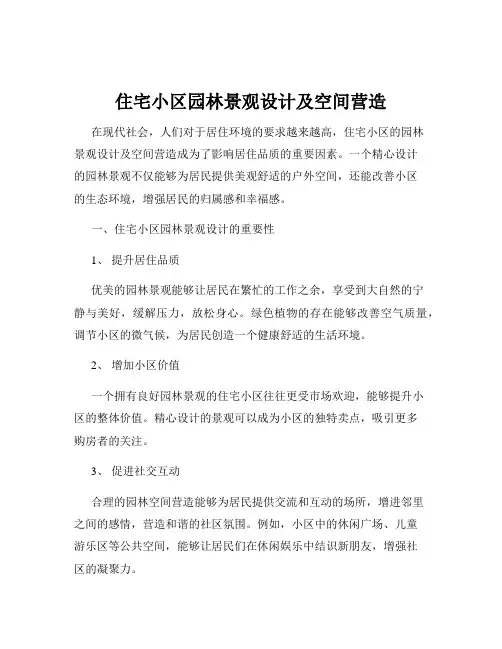 住宅小区园林景观设计及空间营造

在现代社会，人们对于居住环境的要求越来越高，住宅小区的园林景观设计及空间营造成为了影响居住品质的重要因素。一个精心设计的园林景观不仅能够为居民提供美观舒适的户外空间，还能改善小区的生态环境，增强居民的归属感和幸福感。

一、住宅小区园林景观设计的重要性

1、 提升居住品质

优美的园林景观能够让居民在繁忙的工作之余，享受到大自然的宁静与美好，缓解压力，放松身心。绿色植物的存在能够改善空气质量，调节小区的微气候，为居民创造一个健康舒适的生活环境。

2、 增加小区价值

一个拥有良好园林景观的住宅小区往往更受市场欢迎，能够提升小区的整体价值。精心设计的景观可以成为小区的独特卖点，吸引更多购房者的关注。

3、 促进社交互动

合理的园林空间营造能够为居民提供交流和互动的场所，增进邻里之间的感情，营造和谐的社区氛围。例如，小区中的休闲广场、儿童游乐区等公共空间，能够让居民们在休闲娱乐中结识新朋友，增强社区的凝聚力。